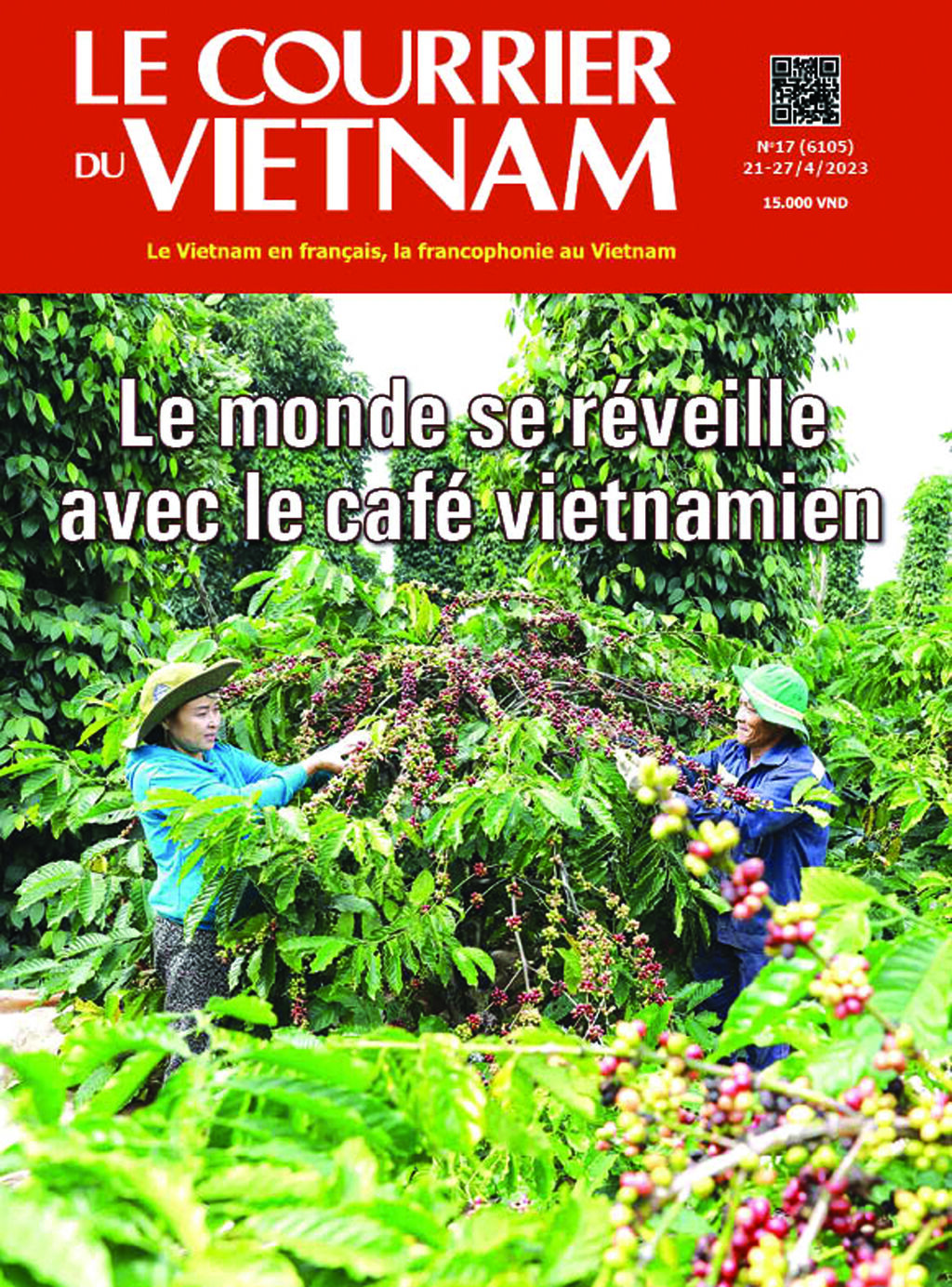 LE COURRIER
DU VIETNAM

N°17 (6105)
21-27/4/2023
15.000 VND

Le Vietnam en français, la francophonie au Vietnam

Le monde se réveille avec le café vietnamien